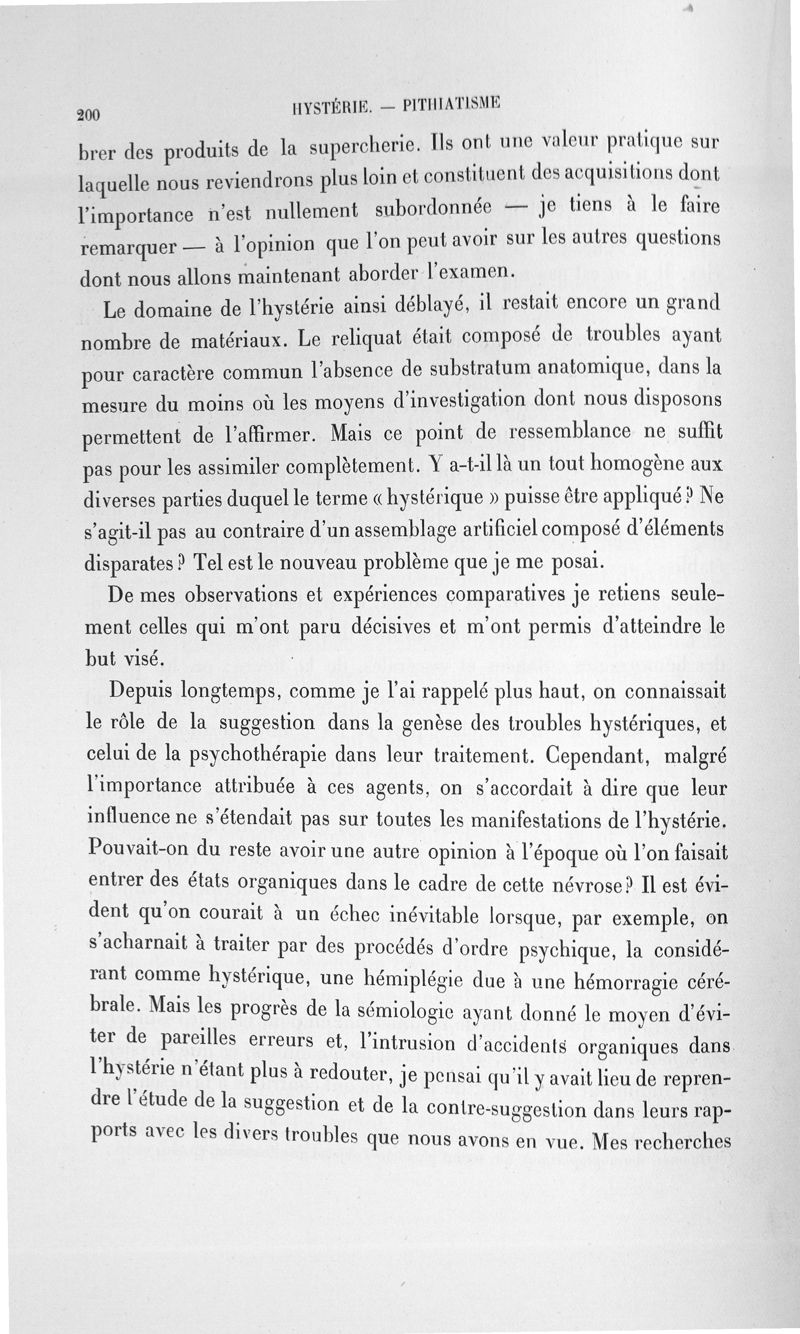 200 HYSTÉRIE. — PITHIATISME

brer des produits de la supercherie. Ils ont une valeur pratique sur laquelle nous reviendrons plus loin et constituent des acquisitions dont l'importance n'est nullement subordonnée — je tiens à le faire remarquer — à l'opinion que l'on peut avoir sur les autres questions dont nous allons maintenant aborder l'examen.

Le domaine de l'hystérie ainsi déblayé, il restait encore un grand nombre de matériaux. Le reliquat était composé de troubles ayant pour caractère commun l'absence de substratum anatomique, dans la mesure du moins où les moyens d'investigation dont nous disposons permettent de l'affirmer. Mais ce point de ressemblance ne suffit pas pour les assimiler complètement. Y a-t-il là un tout homogène aux diverses parties duquel le terme « hystérique » puisse être appliqué ? Ne s'agit-il pas au contraire d'un assemblage artificiel composé d'éléments disparates ? Tel est le nouveau problème que je me posai.

De mes observations et expériences comparatives je retiens seulement celles qui m'ont paru décisives et m'ont permis d'atteindre le but visé.

Depuis longtemps, comme je l'ai rappelé plus haut, on connaissait le rôle de la suggestion dans la genèse des troubles hystériques, et celui de la psychothérapie dans leur traitement. Cependant, malgré l'importance attribuée à ces agents, on s'accordait à dire que leur influence ne s'étendait pas sur toutes les manifestations de l'hystérie. Pouvait-on du reste avoir une autre opinion à l'époque où l'on faisait entrer des états organiques dans le cadre de cette névrose ? Il est évident qu'on courait à un échec inévitable lorsque, par exemple, on s'acharnait à traiter par des procédés d'ordre psychique, la considérant comme hystérique, une hémiplégie due à une hémorragie cérébrale. Mais les progrès de la sémiologie ayant donné le moyen d'éviter de pareilles erreurs et, l'intrusion d'accidents organiques dans l'hystérie n'étant plus à redouter, je pensai qu'il y avait lieu de reprendre l'étude de la suggestion et de la contre-suggestion dans leurs rapports avec les divers troubles que nous avons en vue. Mes recherches